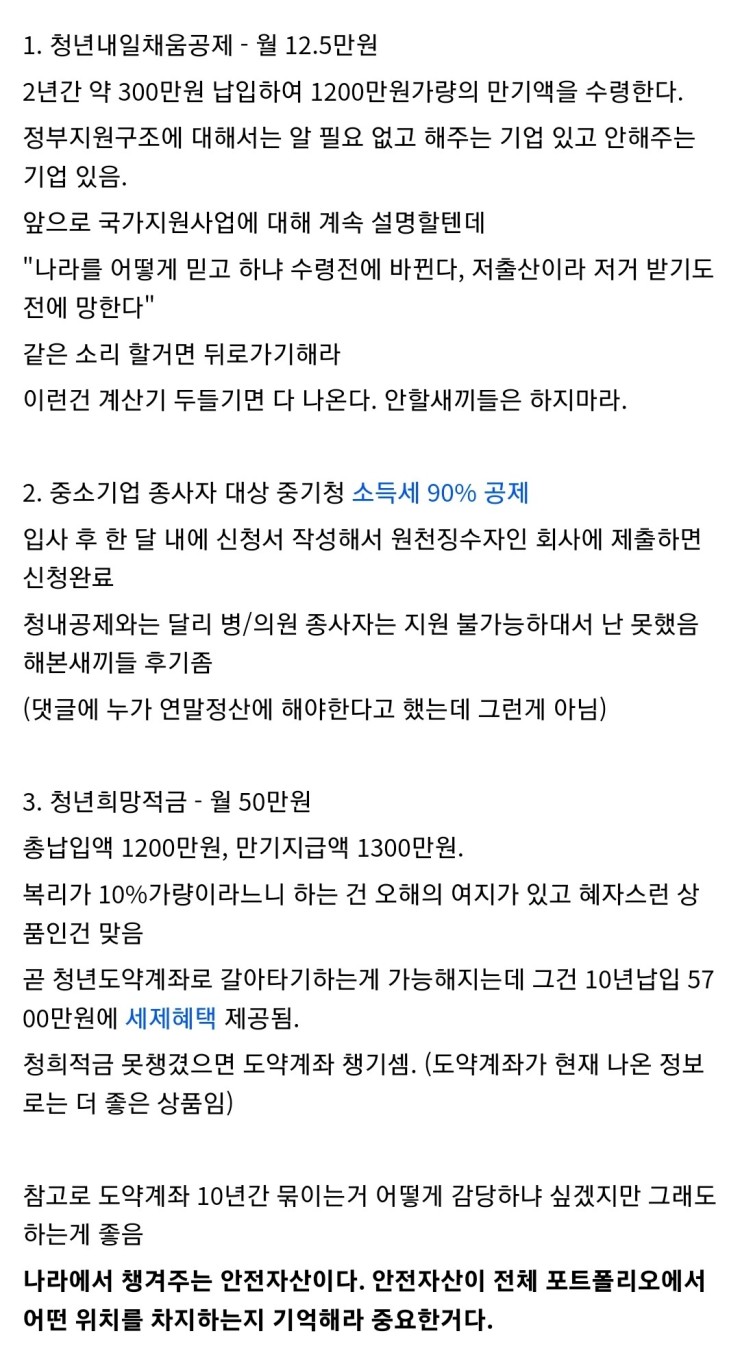 1. 청년내일채움공제 - 월 12.5만원

2년간 약 300만원 납입하여 1200만원가량의 만기액을 수령한다.

정부지원구조에 대해서는 알 필요 없고 해주는 기업 있고 안해주는 기업 있음.

앞으로 국가지원사업에 대해 계속 설명할텐데

"나라를 어떻게 믿고 하냐 수령전에 바뀐다, 저출산이라 저거 받기도 전에 망한다"

같은 소리 할거면 뒤로가기해라

이런건 계산기 두들기면 다 나온다. 안할새끼들은 하지마라.

2. 중소기업 종사자 대상 중기청 소득세 90% 공제

입사 후 한 달 내에 신청서 작성해서 원천징수자인 회사에 제출하면 신청완료

청내공제와는 달리 병/의원 종사자는 지원 불가능하대서 난 못했음 해본새끼들 후기좀

(댓글에 누가 연말정산에 해야한다고 했는데 그런게 아님)

3. 청년희망적금 - 월 50만원

총납입액 1200만원, 만기지급액 1300만원.

복리가 10%가량이라느니 하는 건 오해의 여지가 있고 혜자스런 상품인건 맞음

곧 청년도약계좌로 갈아타기하는게 가능해지는데 그건 10년납입 5700만원에 세제혜택 제공됨.

청희적금 못챙겼으면 도약계좌 챙기셈. (도약계좌가 현재 나온 정보로는 더 좋은 상품임)

참고로 도약계좌 10년간 묶이는거 어떻게 감당하냐 싶겠지만 그래도 하는게 좋음

나라에서 챙겨주는 안전자산이다. 안전자산이 전체 포트폴리오에서 어떤 위치를 차지하는지 기억해라 중요한거다.